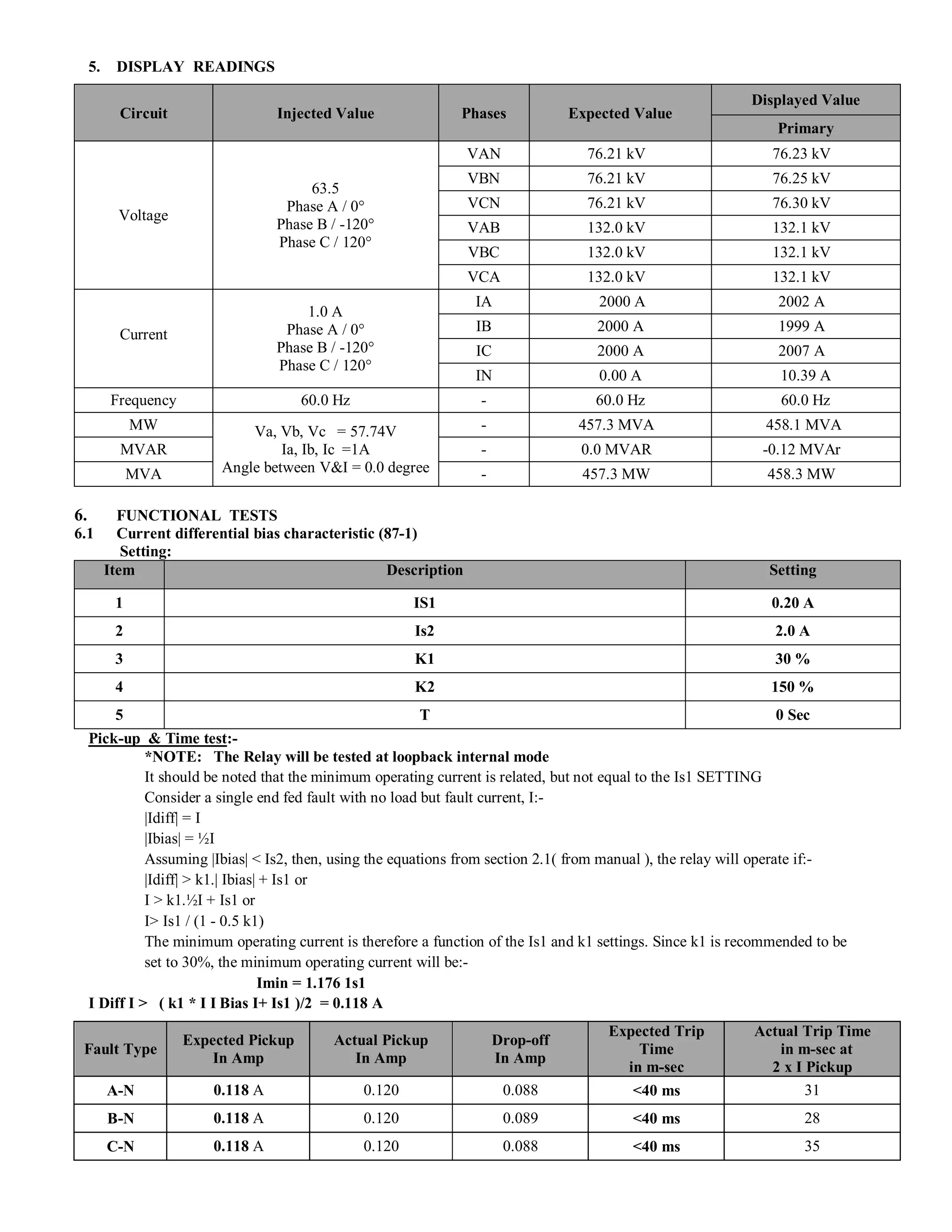 5. DISPLAY READINGS

| Circuit | Injected Value | Phases | Expected Value | Displayed Value Primary |
|---|---|---|---|---|
| Voltage | 63.5 Phase A / 0° Phase B / -120° Phase C / 120° | VAN | 76.21 kV | 76.23 kV |
| | | VBN | 76.21 kV | 76.25 kV |
| | | VCN | 76.21 kV | 76.30 kV |
| | | VAB | 132.0 kV | 132.1 kV |
| | | VBC | 132.0 kV | 132.1 kV |
| | | VCA | 132.0 kV | 132.1 kV |
| Current | 1.0 A Phase A / 0° Phase B / -120° Phase C / 120° | IA | 2000 A | 2002 A |
| | | IB | 2000 A | 1999 A |
| | | IC | 2000 A | 2007 A |
| | | IN | 0.00 A | 10.39 A |
| Frequency | 60.0 Hz | - | 60.0 Hz | 60.0 Hz |
| MW | Va, Vb, Vc = 57.74V Ia, Ib, Ic =1A Angle between V&I = 0.0 degree | - | 457.3 MVA | 458.1 MVA |
| MVAR | | - | 0.0 MVAR | -0.12 MVAr |
| MVA | | - | 457.3 MW | 458.3 MW |

6. FUNCTIONAL TESTS
6.1 Current differential bias characteristic (87-1)
Setting:

| Item | Description | Setting |
|---|---|---|
| 1 | IS1 | 0.20 A |
| 2 | Is2 | 2.0 A |
| 3 | K1 | 30 % |
| 4 | K2 | 150 % |
| 5 | T | 0 Sec |

Pick-up & Time test:-
*NOTE: The Relay will be tested at loopback internal mode
It should be noted that the minimum operating current is related, but not equal to the Is1 SETTING
Consider a single end fed fault with no load but fault current, I:-
|Idiff| = I
|Ibias| = ½I
Assuming |Ibias| < Is2, then, using the equations from section 2.1( from manual ), the relay will operate if:-
|Idiff| > k1.| Ibias| + Is1 or
I > k1.½I + Is1 or
I> Is1 / (1 - 0.5 k1)
The minimum operating current is therefore a function of the Is1 and k1 settings. Since k1 is recommended to be set to 30%, the minimum operating current will be:-
Imin = 1.176 1s1
I Diff I > ( k1 * I I Bias I+ Is1 )/2 = 0.118 A

| Fault Type | Expected Pickup In Amp | Actual Pickup In Amp | Drop-off In Amp | Expected Trip Time in m-sec | Actual Trip Time in m-sec at 2 x I Pickup |
|---|---|---|---|---|---|
| A-N | 0.118 A | 0.120 | 0.088 | <40 ms | 31 |
| B-N | 0.118 A | 0.120 | 0.089 | <40 ms | 28 |
| C-N | 0.118 A | 0.120 | 0.088 | <40 ms | 35 |